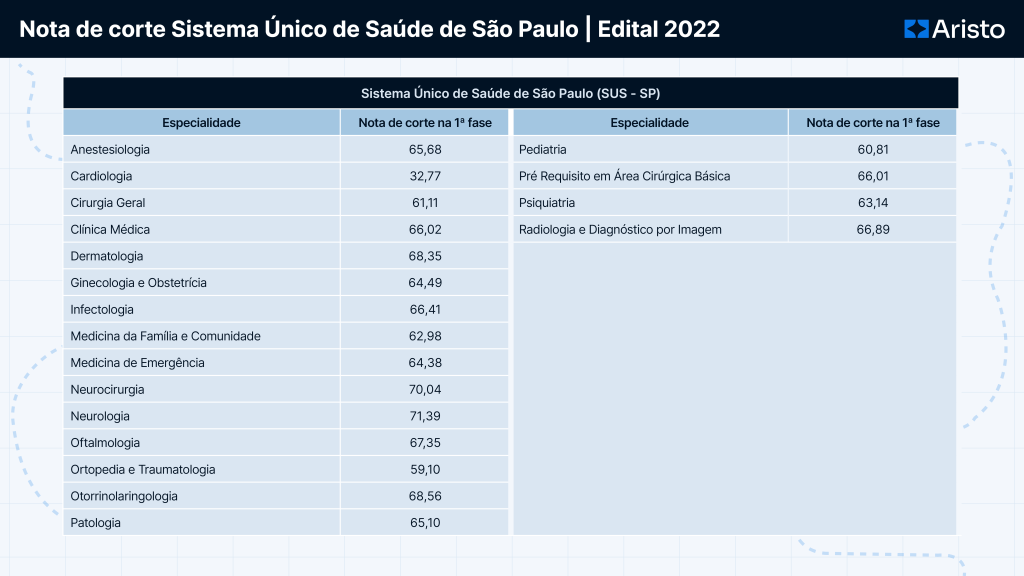 Nota de corte Sistema Único de Saúde de São Paulo | Edital 2022

Aristo

Sistema Único de Saúde de São Paulo (SUS - SP)

| Especialidade | Nota de corte na 1ª fase |
|---|---|
| Anestesiologia | 65,68 |
| Cardiologia | 32,77 |
| Cirurgia Geral | 61,11 |
| Clínica Médica | 66,02 |
| Dermatologia | 68,35 |
| Ginecologia e Obstetrícia | 64,49 |
| Infectologia | 66,41 |
| Medicina da Família e Comunidade | 62,98 |
| Medicina de Emergência | 64,38 |
| Neurocirurgia | 70,04 |
| Neurologia | 71,39 |
| Oftalmologia | 67,35 |
| Ortopedia e Traumatologia | 59,10 |
| Otorrinolaringologia | 68,56 |
| Patologia | 65,10 |

| Especialidade | Nota de corte na 1ª fase |
|---|---|
| Pediatria | 60,81 |
| Pré Requisito em Área Cirúrgica Básica | 66,01 |
| Psiquiatria | 63,14 |
| Radiologia e Diagnóstico por Imagem | 66,89 |